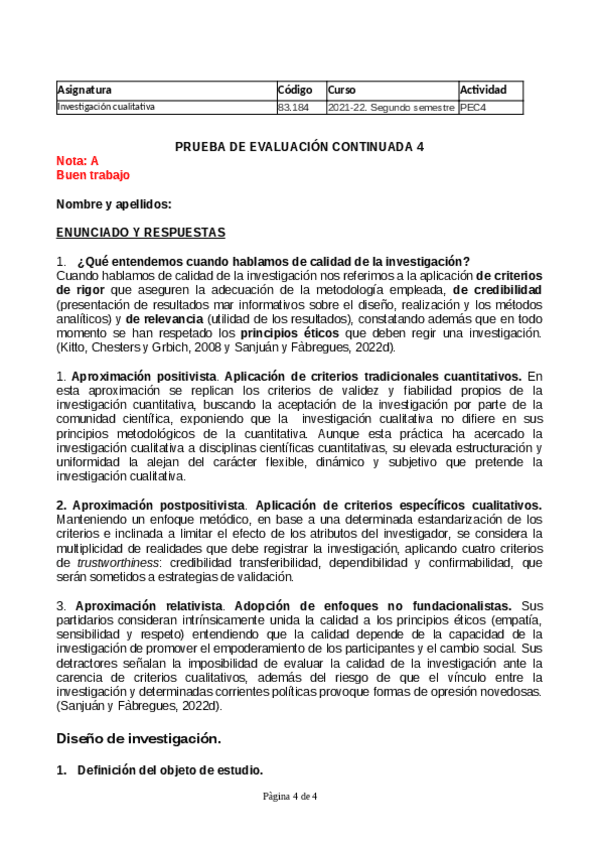 | Asignatura | Código | Curso | Actividad |
|---|---|---|---|
| Investigación cualitativa | 83.184 | 2021-22. Segundo semestre | PEC4 |

PRUEBA DE EVALUACIÓN CONTINUADA 4

Nota: A
Buen trabajo

Nombre y apellidos:

ENUNCIADO Y RESPUESTAS

1. ¿Qué entendemos cuando hablamos de calidad de la investigación?
Cuando hablamos de calidad de la investigación nos referimos a la aplicación de criterios de rigor que aseguren la adecuación de la metodología empleada, de credibilidad (presentación de resultados mar informativos sobre el diseño, realización y los métodos analíticos) y de relevancia (utilidad de los resultados), constatando además que en todo momento se han respetado los principios éticos que deben regir una investigación. (Kitto, Chesters y Grbich, 2008 y Sanjuán y Fàbregues, 2022d).

1. Aproximación positivista. Aplicación de criterios tradicionales cuantitativos. En esta aproximación se replican los criterios de validez y fiabilidad propios de la investigación cuantitativa, buscando la aceptación de la investigación por parte de la comunidad científica, exponiendo que la investigación cualitativa no difiere en sus principios metodológicos de la cuantitativa. Aunque esta práctica ha acercado la investigación cualitativa a disciplinas científicas cuantitativas, su elevada estructuración y uniformidad la alejan del carácter flexible, dinámico y subjetivo que pretende la investigación cualitativa.

2. Aproximación postpositivista. Aplicación de criterios específicos cualitativos. Manteniendo un enfoque metódico, en base a una determinada estandarización de los criterios e inclinada a limitar el efecto de los atributos del investigador, se considera la multiplicidad de realidades que debe registrar la investigación, aplicando cuatro criterios de trustworthiness: credibilidad transferibilidad, dependibilidad y confirmabilidad, que serán sometidos a estrategias de validación.

3. Aproximación relativista. Adopción de enfoques no fundacionalistas. Sus partidarios consideran intrínsicamente unida la calidad a los principios éticos (empatía, sensibilidad y respeto) entendiendo que la calidad depende de la capacidad de la investigación de promover el empoderamiento de los participantes y el cambio social. Sus detractores señalan la imposibilidad de evaluar la calidad de la investigación ante la carencia de criterios cualitativos, además del riesgo de que el vínculo entre la investigación y determinadas corrientes políticas provoque formas de opresión novedosas. (Sanjuán y Fàbregues, 2022d).

Diseño de investigación.

1. Definición del objeto de estudio.

Página 4 de 4